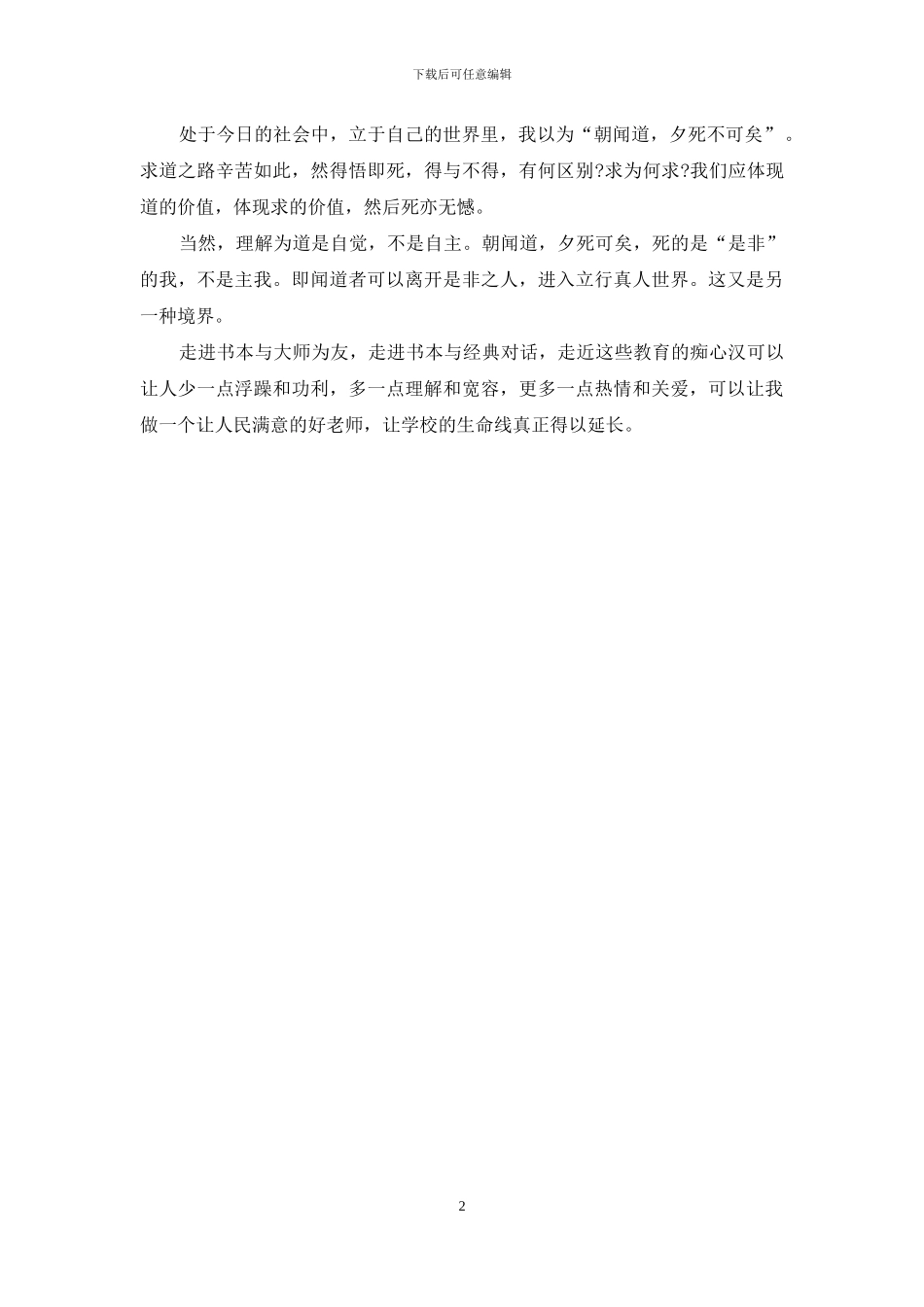 下载后可任意编辑

处于今日的社会中，立于自己的世界里，我以为“朝闻道，夕死不可矣”。求道之路辛苦如此，然得悟即死，得与不得，有何区别?求为何求?我们应体现道的价值，体现求的价值，然后死亦无憾。

当然，理解为道是自觉，不是自主。朝闻道，夕死可矣，死的是“是非”的我，不是主我。即闻道者可以离开是非之人，进入立行真人世界。这又是另一种境界。

走进书本与大师为友，走进书本与经典对话，走近这些教育的痴心汉可以让人少一点浮躁和功利，多一点理解和宽容，更多一点热情和关爱，可以让我做一个让人民满意的好老师，让学校的生命线真正得以延长。

2